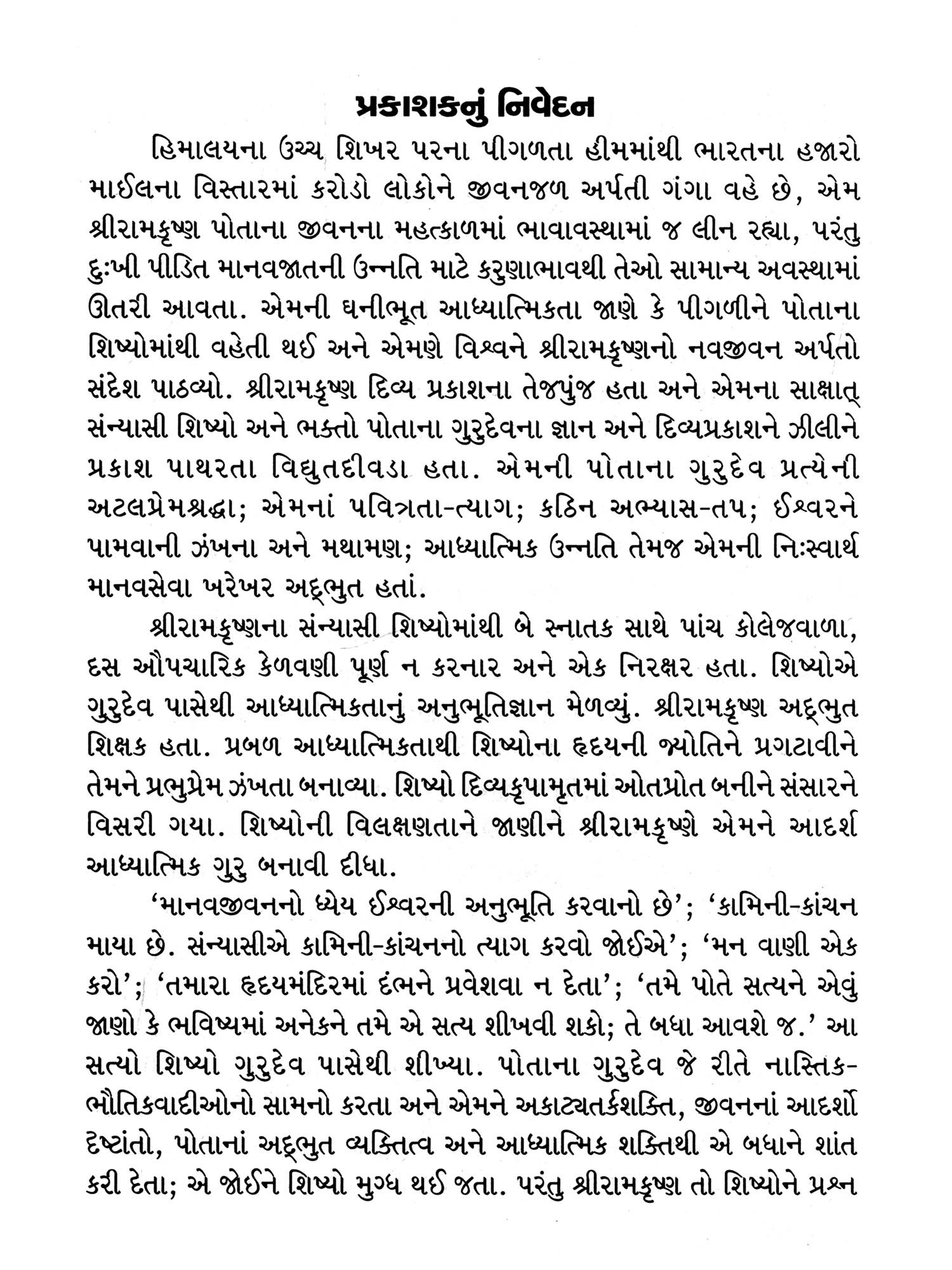 પ્રકાશકનું નિવેદન

હિમાલયના ઉચ્ચ શિખર પરના પીગળતા હીમમાંથી ભારતના હજારો માઈલના વિસ્તારમાં કરોડો લોકોને જીવનજળ અર્પતી ગંગા વહે છે, એમ શ્રીરામકૃષ્ણ પોતાના જીવનના મહત્કાળમાં ભાવાવસ્થામાં જ લીન રહ્યા, પરંતુ દુઃખી પીડિત માનવજાતની ઉન્નતિ માટે કરુણાભાવથી તેઓ સામાન્ય અવસ્થામાં ઊતરી આવતા. એમની ઘનીભૂત આધ્યાત્મિકતા જાણે કે પીગળીને પોતાના શિષ્યોમાંથી વહેતી થઈ અને એમણે વિશ્વને શ્રીરામકૃષ્ણનો નવજીવન અર્પતો સંદેશ પાઠવ્યો. શ્રીરામકૃષ્ણ દિવ્ય પ્રકાશના તેજપુંજ હતા અને એમના સાક્ષાત્ સંન્યાસી શિષ્યો અને ભક્તો પોતાના ગુરુદેવના જ્ઞાન અને દિવ્યપ્રકાશને ઝીલીને પ્રકાશ પાથરતા વિદ્યુતદીવડા હતા. એમની પોતાના ગુરુદેવ પ્રત્યેની અટલપ્રેમશ્રદ્ધા; એમનાં પવિત્રતા-ત્યાગ; કઠિન અભ્યાસ-તપ; ઈશ્વરને પામવાની ઝંખના અને મથામણ; આધ્યાત્મિક ઉન્નતિ તેમજ એમની નિઃસ્વાર્થ માનવસેવા ખરેખર અદ્‌ભુત હતાં.

શ્રીરામકૃષ્ણના સંન્યાસી શિષ્યોમાંથી બે સ્નાતક સાથે પાંચ કોલેજવાળા, દસ ઔપચારિક કેળવણી પૂર્ણ ન કરનાર અને એક નિરક્ષર હતા. શિષ્યોએ ગુરુદેવ પાસેથી આધ્યાત્મિકતાનું અનુભૂતિજ્ઞાન મેળવ્યું. શ્રીરામકૃષ્ણ અદ્‌ભુત શિક્ષક હતા. પ્રબળ આધ્યાત્મિકતાથી શિષ્યોના હૃદયની જ્યોતિને પ્રગટાવીને તેમને પ્રભુપ્રેમ ઝંખતા બનાવ્યા. શિષ્યો દિવ્યકૃપામૃતમાં ઓતપ્રોત બનીને સંસારને વિસરી ગયા. શિષ્યોની વિલક્ષણતાને જાણીને શ્રીરામકૃષ્ણે એમને આદર્શ આધ્યાત્મિક ગુરુ બનાવી દીધા.

‘માનવજીવનનો ધ્યેય ઈશ્વરની અનુભૂતિ કરવાનો છે’; ‘કામિની-કાંચન માયા છે. સંન્યાસીએ કામિની-કાંચનનો ત્યાગ કરવો જોઈએ’; ‘મન વાણી એક કરો’; ‘તમારા હૃદયમંદિરમાં દંભને પ્રવેશવા ન દેતા’; ‘તમે પોતે સત્યને એવું જાણો કે ભવિષ્યમાં અનેકને તમે એ સત્ય શીખવી શકો; તે બધા આવશે જ.’ આ સત્યો શિષ્યો ગુરુદેવ પાસેથી શીખ્યા. પોતાના ગુરુદેવ જે રીતે નાસ્તિક-ભૌતિકવાદીઓનો સામનો કરતા અને એમને અકાટ્યતર્કશક્તિ, જીવનનાં આદર્શો દૃષ્ટાંતો, પોતાનાં અદ્‌ભુત વ્યક્તિત્વ અને આધ્યાત્મિક શક્તિથી એ બધાને શાંત કરી દેતા; એ જોઈને શિષ્યો મુગ્ધ થઈ જતા. પરંતુ શ્રીરામકૃષ્ણ તો શિષ્યોને પ્રશ્ન